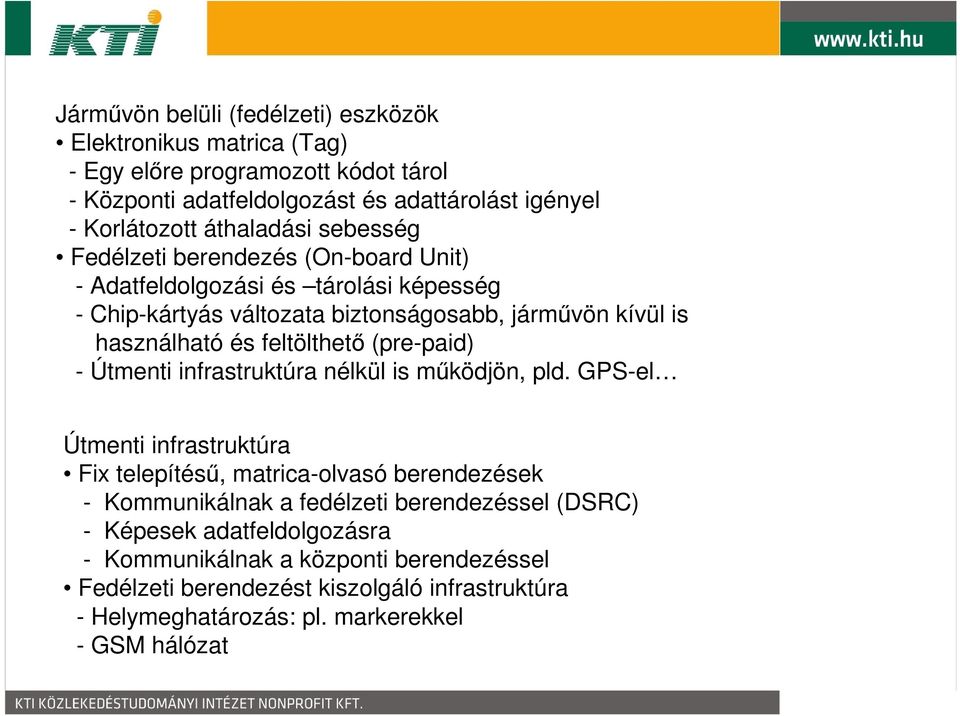 KTI

www.kti.hu

Járművön belüli (fedélzeti) eszközök
• Elektronikus matrica (Tag)
- Egy előre programozott kódot tárol
- Központi adatfeldolgozást és adattárolást igényel
- Korlátozott áthaladási sebesség
• Fedélzeti berendezés (On-board Unit)
- Adatfeldolgozási és –tárolási képesség
- Chip-kártyás változata biztonságosabb, járművön kívül is használható és feltölthető (pre-paid)
- Útmenti infrastruktúra nélkül is működjön, pld. GPS-el…

Útmenti infrastruktúra
• Fix telepítésű, matrica-olvasó berendezések
- Kommunikálnak a fedélzeti berendezéssel (DSRC)
- Képesek adatfeldolgozásra
- Kommunikálnak a központi berendezéssel
• Fedélzeti berendezést kiszolgáló infrastruktúra
- Helymeghatározás: pl. markerekkel
- GSM hálózat

KTI KÖZLEKEDÉSTUDOMÁNYI INTÉZET NONPROFIT KFT.